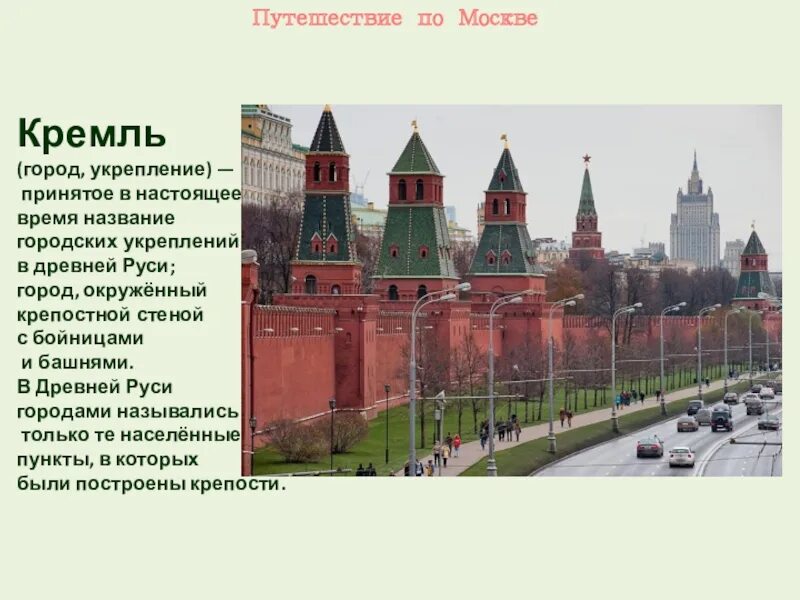 Путешествие по Москве

Кремль

(город, укрепление) — принятое в настоящее время название городских укреплений в древней Руси; город, окружённый крепостной стеной с бойницами и башнями. В Древней Руси городами назывались только те населённые пункты, в которых были построены крепости.